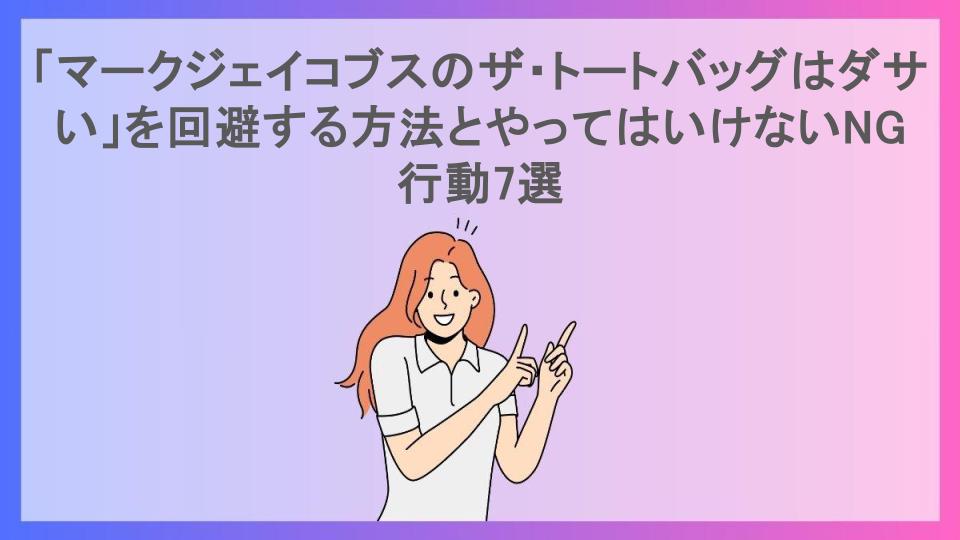 「マークジェイコブスのザ・トートバッグはダサい」を回避する方法とやってはいけないNG行動7選